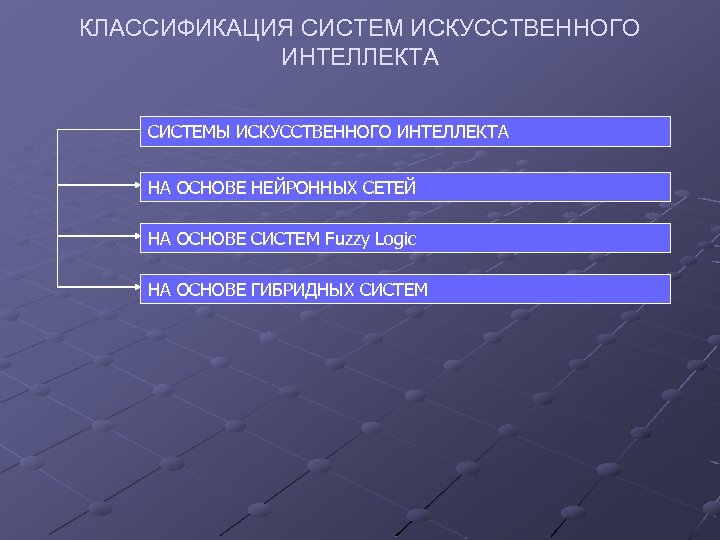 КЛАССИФИКАЦИЯ СИСТЕМ ИСКУССТВЕННОГО ИНТЕЛЛЕКТА

СИСТЕМЫ ИСКУССТВЕННОГО ИНТЕЛЛЕКТА

НА ОСНОВЕ НЕЙРОННЫХ СЕТЕЙ

НА ОСНОВЕ СИСТЕМ Fuzzy Logic

НА ОСНОВЕ ГИБРИДНЫХ СИСТЕМ